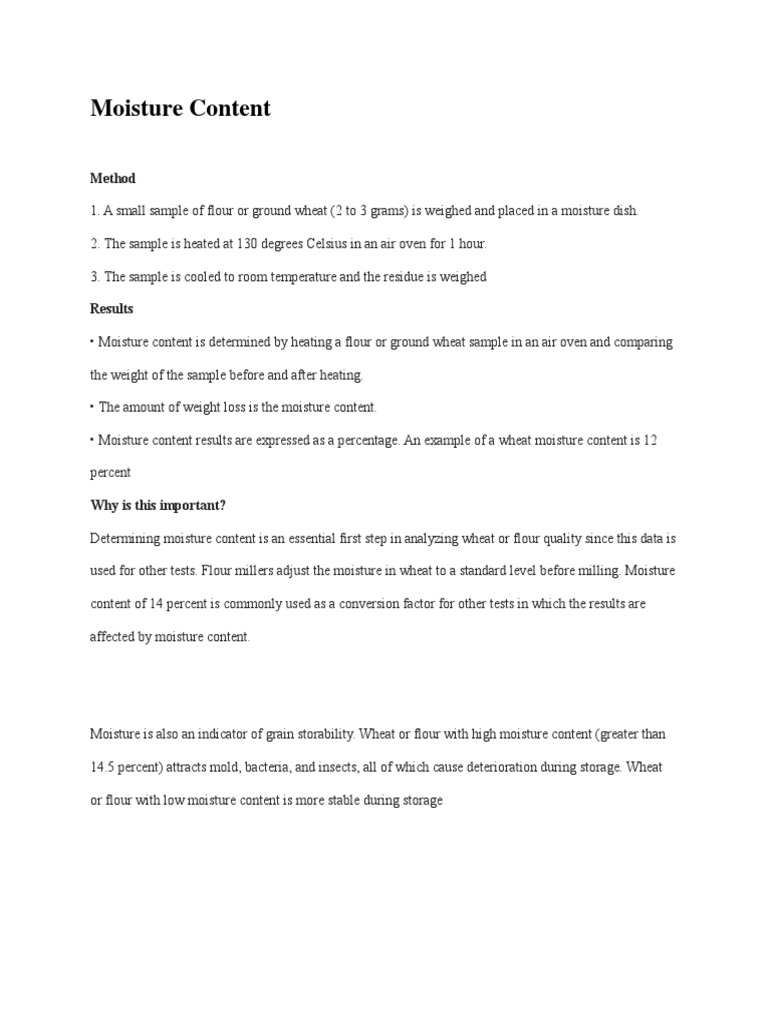 Moisture Content

Method

1. A small sample of flour or ground wheat (2 to 3 grams) is weighed and placed in a moisture dish.

2. The sample is heated at 130 degrees Celsius in an air oven for 1 hour.

3. The sample is cooled to room temperature and the residue is weighed

Results

• Moisture content is determined by heating a flour or ground wheat sample in an air oven and comparing the weight of the sample before and after heating.

• The amount of weight loss is the moisture content.

• Moisture content results are expressed as a percentage. An example of a wheat moisture content is 12 percent

Why is this important?

Determining moisture content is an essential first step in analyzing wheat or flour quality since this data is used for other tests. Flour millers adjust the moisture in wheat to a standard level before milling. Moisture content of 14 percent is commonly used as a conversion factor for other tests in which the results are affected by moisture content.

Moisture is also an indicator of grain storability. Wheat or flour with high moisture content (greater than 14.5 percent) attracts mold, bacteria, and insects, all of which cause deterioration during storage. Wheat or flour with low moisture content is more stable during storage